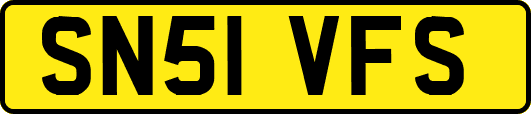 SN51 VFS